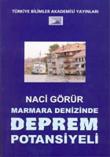 TÜRKİYE BİLİMLER AKADEMİSİ YAYINLARI

NACİ GÖRÜR
MARMARA DENİZİNDE
DEPREM
POTANSİYELİ